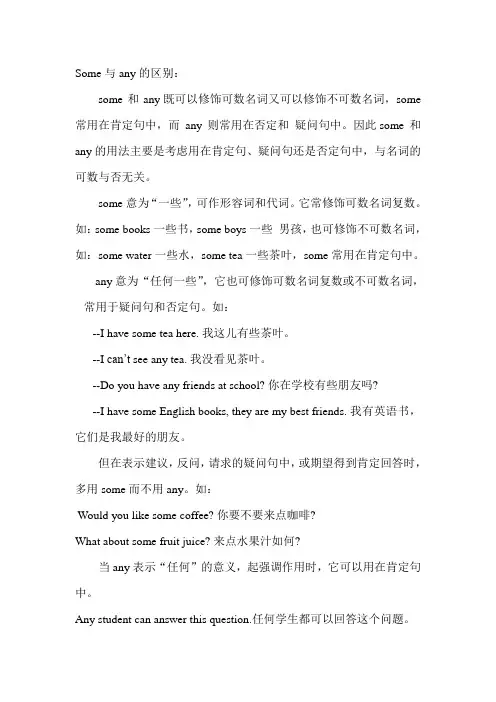 Some 与 any 的区别：

some 和 any 既可以修饰可数名词又可以修饰不可数名词，some 常用在肯定句中，而 any 则常用在否定和 疑问句中。因此 some 和 any 的用法主要是考虑用在肯定句、疑问句还是否定句中，与名词的可数与否无关。

some 意为“一些”，可作形容词和代词。它常修饰可数名词复数。如：some books 一些书，some boys 一些 男孩，也可修饰不可数名词，如：some water 一些水，some tea 一些茶叶，some 常用在肯定句中。

any 意为“任何一些”，它也可修饰可数名词复数或不可数名词，常用于疑问句和否定句。如：

--I have some tea here. 我这儿有些茶叶。

--I can't see any tea. 我没看见茶叶。

--Do you have any friends at school? 你在学校有些朋友吗?

--I have some English books, they are my best friends. 我有英语书，它们是我最好的朋友。

但在表示建议，反问，请求的疑问句中，或期望得到肯定回答时，多用 some 而不用 any。如：

Would you like some coffee? 你要不要来点咖啡?

What about some fruit juice? 来点水果汁如何?

当 any 表示“任何”的意义，起强调作用时，它可以用在肯定句中。

Any student can answer this question.任何学生都可以回答这个问题。